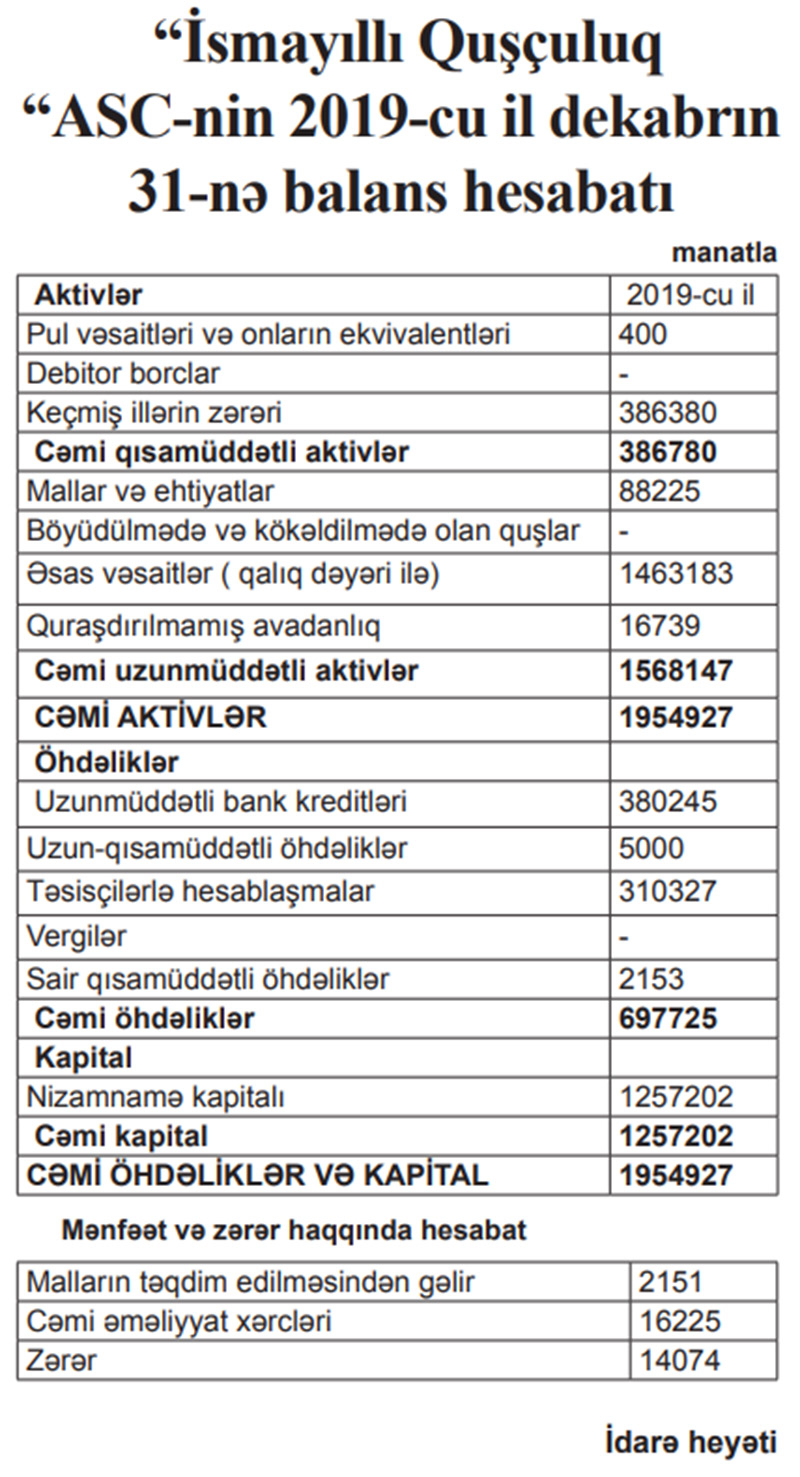 “İsmayıllı Quşçuluq “ASC-nin 2019-cu il dekabrın 31-nə balans hesabatı

manatla

| Aktivlər | 2019-cu il |
|---|---|
| Pul vəsaitləri və onların ekvivalentləri | 400 |
| Debitor borclar | - |
| Keçmiş illərin zərəri | 386380 |
| Cəmi qısamüddətli aktivlər | 386780 |
| Mallar və ehtiyatlar | 88225 |
| Böyüdülmədə və kökəldilmədə olan quşlar | - |
| Əsas vəsaitlər ( qalıq dəyəri ilə) | 1463183 |
| Quraşdırılmamış avadanlıq | 16739 |
| Cəmi uzunmüddətli aktivlər | 1568147 |
| CƏMİ AKTİVLƏR | 1954927 |
| Öhdəliklər | |
| Uzunmüddətli bank kreditləri | 380245 |
| Uzun-qısamüddətli öhdəliklər | 5000 |
| Təsisçilərlə hesablaşmalar | 310327 |
| Vergilər | - |
| Sair qısamüddətli öhdəliklər | 2153 |
| Cəmi öhdəliklər | 697725 |
| Kapital | |
| Nizamnamə kapitalı | 1257202 |
| Cəmi kapital | 1257202 |
| CƏMİ ÖHDƏLİKLƏR VƏ KAPİTAL | 1954927 |

Mənfəət və zərər haqqında hesabat

| Malların təqdim edilməsindən gəlir | 2151 |
|---|---|
| Cəmi əməliyyat xərcləri | 16225 |
| Zərər | 14074 |

İdarə heyəti